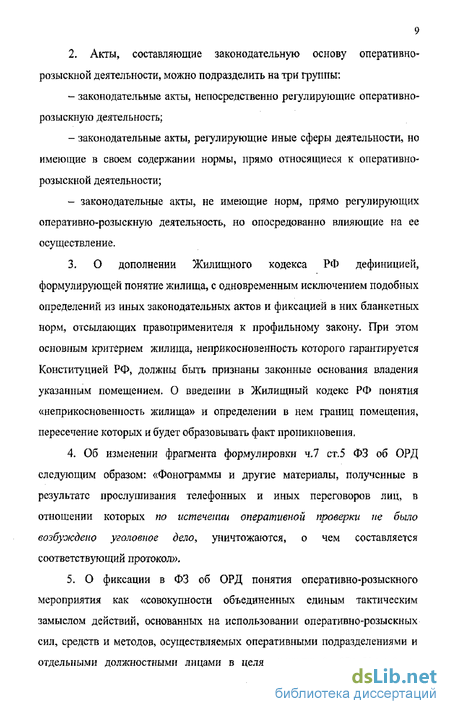 9

2. Акты, составляющие законодательную основу оперативно-розыскной деятельности, можно подразделить на три группы:

– законодательные акты, непосредственно регулирующие оперативно-розыскную деятельность;

– законодательные акты, регулирующие иные сферы деятельности, но имеющие в своем содержании нормы, прямо относящиеся к оперативно-розыскной деятельности;

– законодательные акты, не имеющие норм, прямо регулирующих оперативно-розыскную деятельность, но опосредованно влияющие на ее осуществление.

3. О дополнении Жилищного кодекса РФ дефиницией, формулирующей понятие жилища, с одновременным исключением подобных определений из иных законодательных актов и фиксацией в них бланкетных норм, отсылающих правоприменителя к профильному закону. При этом основным критерием жилища, неприкосновенность которого гарантируется Конституцией РФ, должны быть признаны законные основания владения указанным помещением. О введении в Жилищный кодекс РФ понятия «неприкосновенность жилища» и определении в нем границ помещения, пересечение которых и будет образовывать факт проникновения.

4. Об изменении фрагмента формулировки ч.7 ст.5 ФЗ об ОРД следующим образом: «Фонограммы и другие материалы, полученные в результате прослушивания телефонных и иных переговоров лиц, в отношении которых по истечении оперативной проверки не было возбуждено уголовное дело, уничтожаются, о чем составляется соответствующий протокол».

5. О фиксации в ФЗ об ОРД понятия оперативно-розыскного мероприятия как «совокупности объединенных единым тактическим замыслом действий, основанных на использовании оперативно-розыскных сил, средств и методов, осуществляемых оперативными подразделениями и отдельными должностными лицами в целя

dsLib.net
библиотека диссертаций